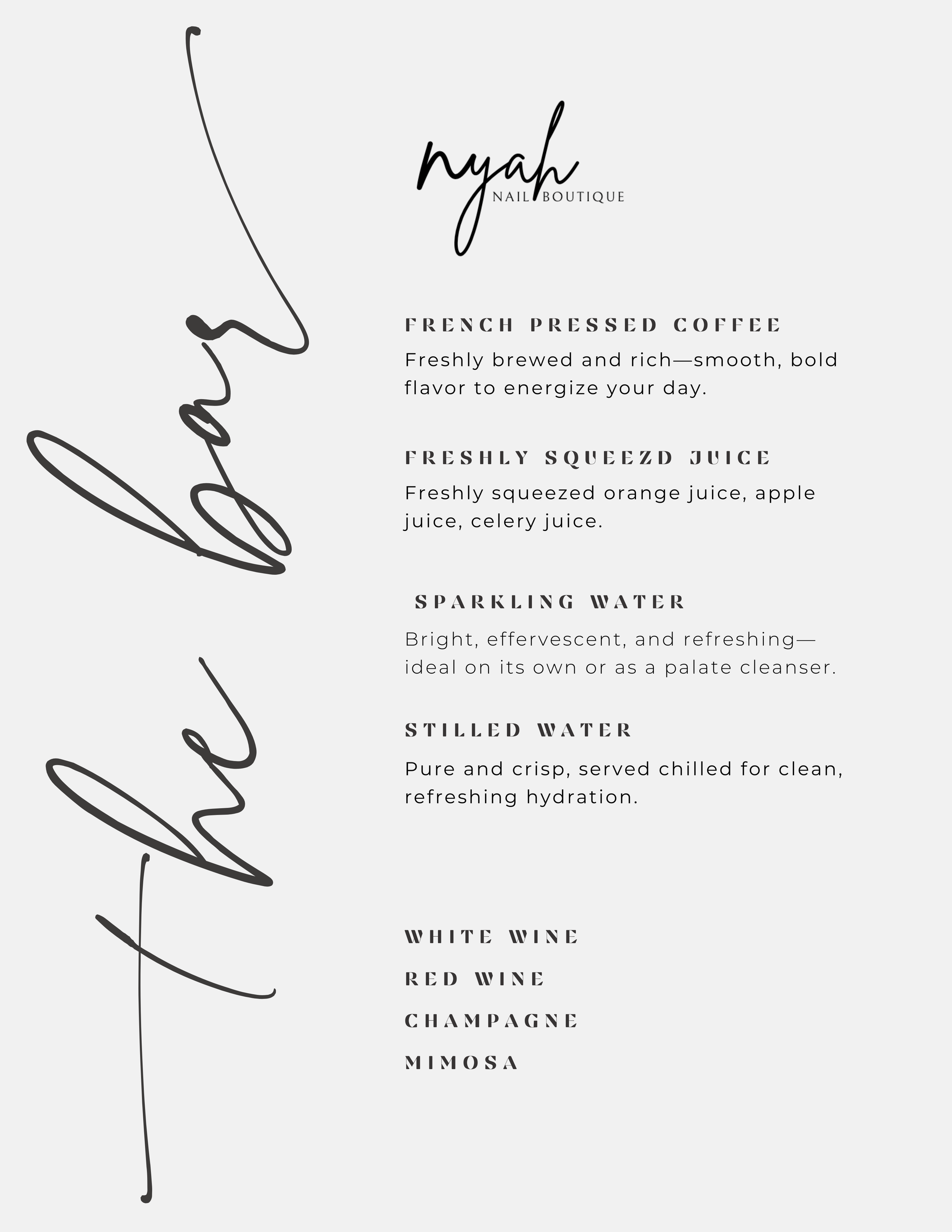 the bar

nyah
NAIL BOUTIQUE

FRENCH PRESSED COFFEE
Freshly brewed and rich—smooth, bold flavor to energize your day.

FRESHLY SQUEEZD JUICE
Freshly squeezed orange juice, apple juice, celery juice.

SPARKLING WATER
Bright, effervescent, and refreshing—ideal on its own or as a palate cleanser.

STILLED WATER
Pure and crisp, served chilled for clean, refreshing hydration.

WHITE WINE
RED WINE
CHAMPAGNE
MIMOSA